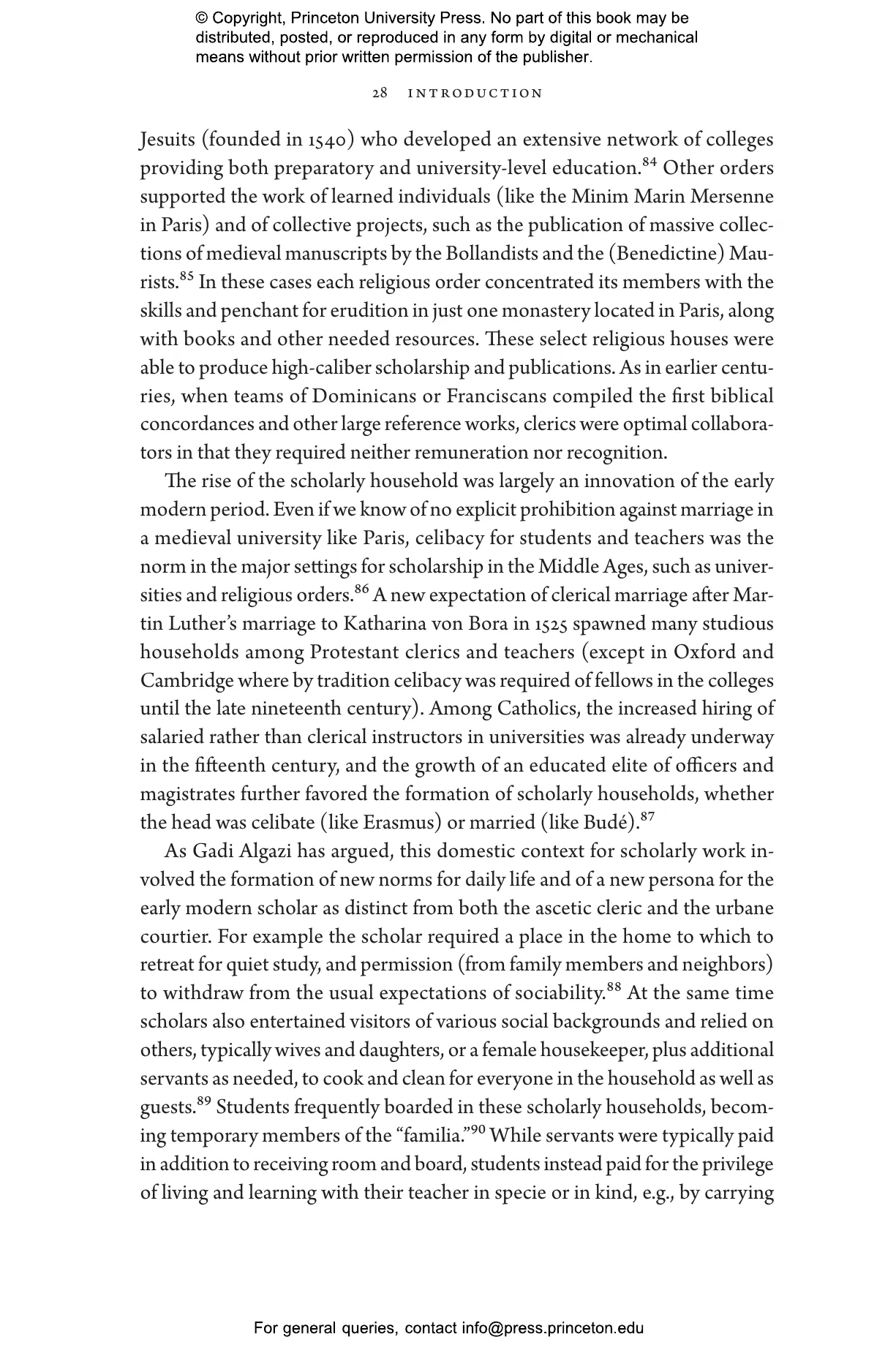 © Copyright, Princeton University Press. No part of this book may be distributed, posted, or reproduced in any form by digital or mechanical means without prior written permission of the publisher.

28 INTRODUCTION

Jesuits (founded in 1540) who developed an extensive network of colleges providing both preparatory and university-level education.$^{84}$ Other orders supported the work of learned individuals (like the Minim Marin Mersenne in Paris) and of collective projects, such as the publication of massive collections of medieval manuscripts by the Bollandists and the (Benedictine) Maurists.$^{85}$ In these cases each religious order concentrated its members with the skills and penchant for erudition in just one monastery located in Paris, along with books and other needed resources. These select religious houses were able to produce high-caliber scholarship and publications. As in earlier centuries, when teams of Dominicans or Franciscans compiled the first biblical concordances and other large reference works, clerics were optimal collaborators in that they required neither remuneration nor recognition.

The rise of the scholarly household was largely an innovation of the early modern period. Even if we know of no explicit prohibition against marriage in a medieval university like Paris, celibacy for students and teachers was the norm in the major settings for scholarship in the Middle Ages, such as universities and religious orders.$^{86}$ A new expectation of clerical marriage after Martin Luther's marriage to Katharina von Bora in 1525 spawned many studious households among Protestant clerics and teachers (except in Oxford and Cambridge where by tradition celibacy was required of fellows in the colleges until the late nineteenth century). Among Catholics, the increased hiring of salaried rather than clerical instructors in universities was already underway in the fifteenth century, and the growth of an educated elite of officers and magistrates further favored the formation of scholarly households, whether the head was celibate (like Erasmus) or married (like Budé).$^{87}$

As Gadi Algazi has argued, this domestic context for scholarly work involved the formation of new norms for daily life and of a new persona for the early modern scholar as distinct from both the ascetic cleric and the urbane courtier. For example the scholar required a place in the home to which to retreat for quiet study, and permission (from family members and neighbors) to withdraw from the usual expectations of sociability.$^{88}$ At the same time scholars also entertained visitors of various social backgrounds and relied on others, typically wives and daughters, or a female housekeeper, plus additional servants as needed, to cook and clean for everyone in the household as well as guests.$^{89}$ Students frequently boarded in these scholarly households, becoming temporary members of the "familia."$^{90}$ While servants were typically paid in addition to receiving room and board, students instead paid for the privilege of living and learning with their teacher in specie or in kind, e.g., by carrying

For general queries, contact info@press.princeton.edu